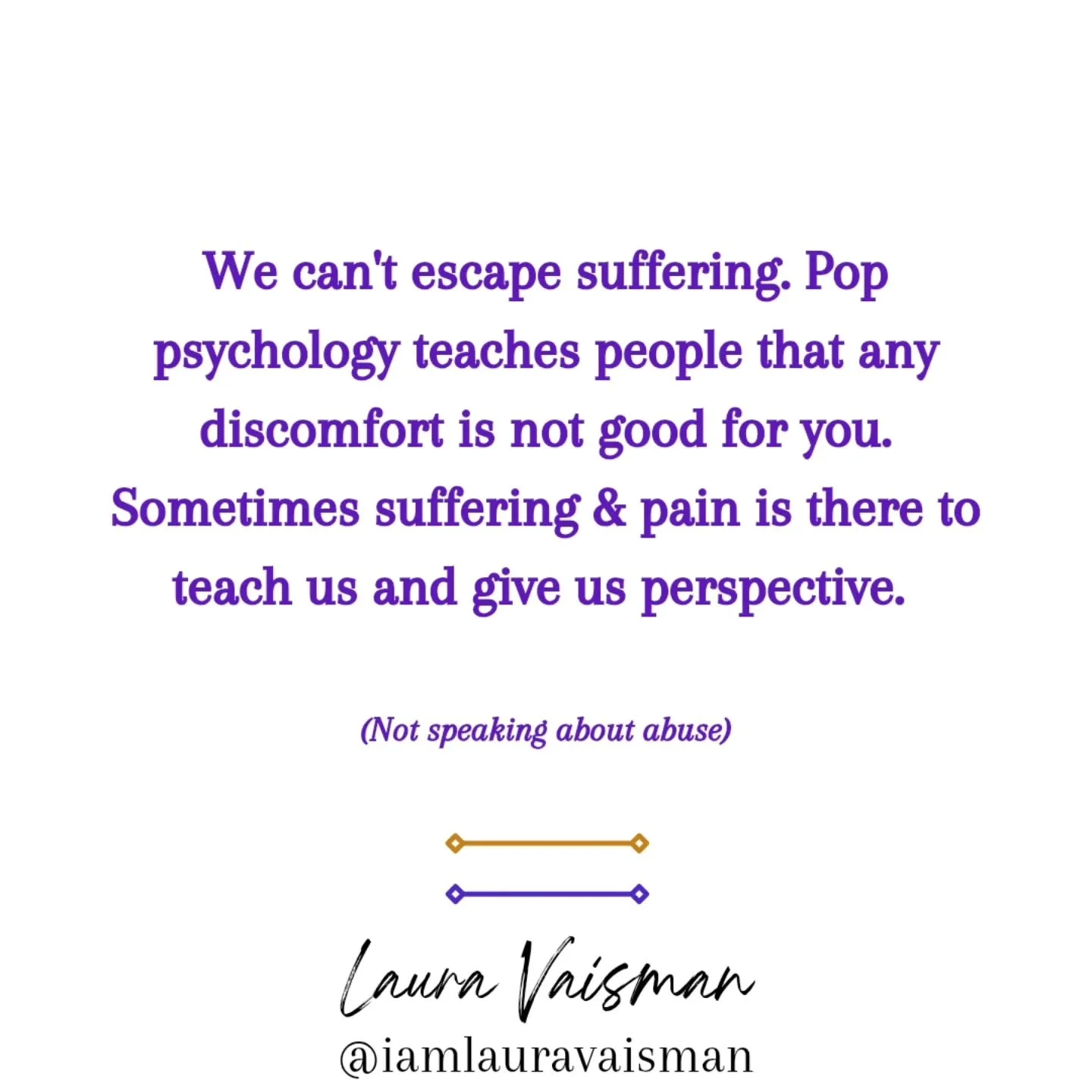 We can't escape suffering. Pop psychology teaches people that any discomfort is not good for you. Sometimes suffering & pain is there to teach us and give us perspective.

(Not speaking about abuse)

Laura Vaisman
@iamlauravaisman